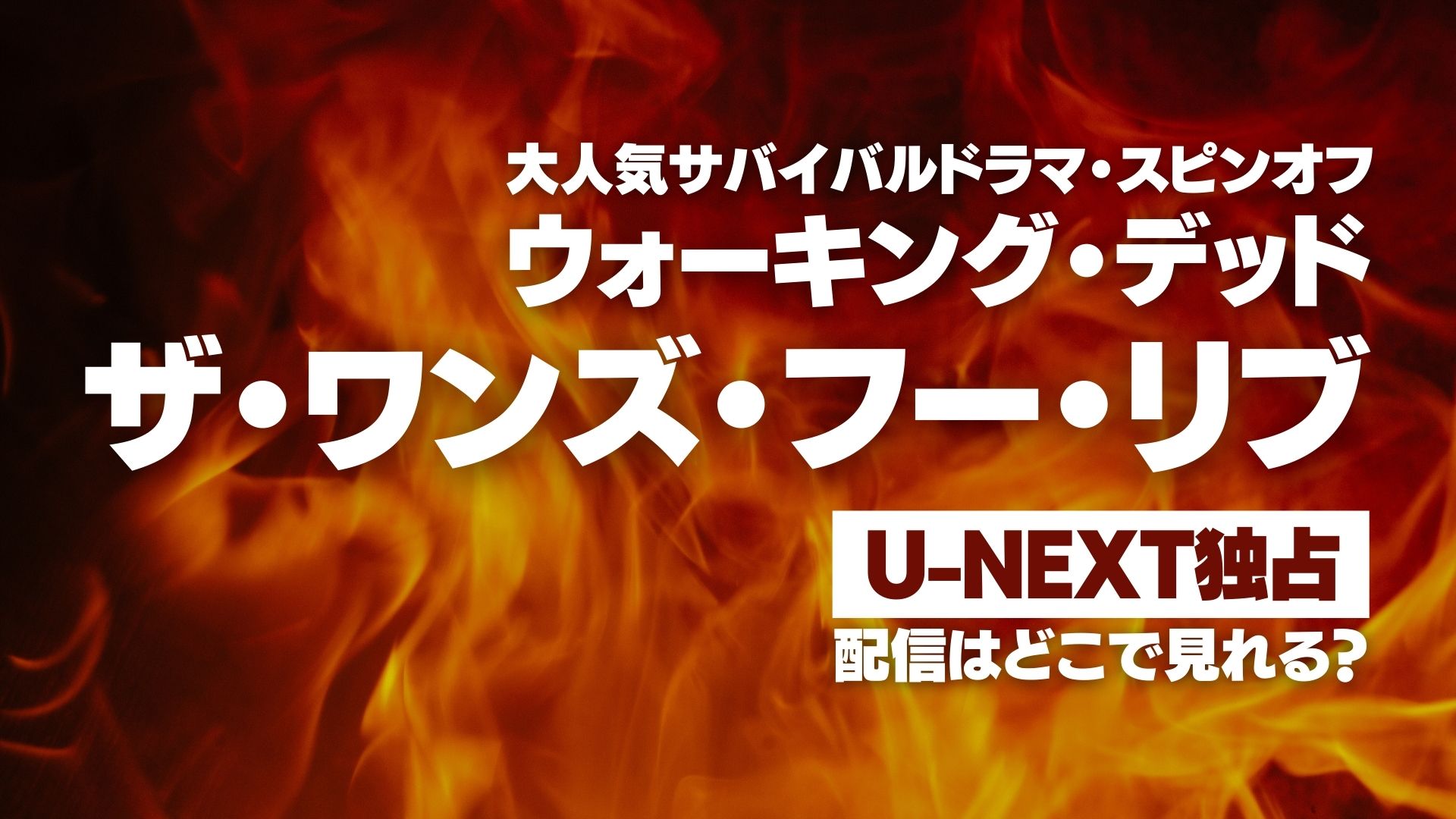 大人気サバイバルドラマ・スピンオフ
ウォーキング・デッド
ザ・ワンズ・フー・リブ

U-NEXT独占
配信はどこで見れる?